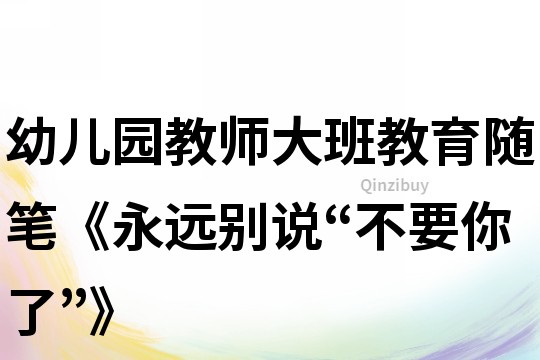 幼儿园教师大班教育随笔《永远别说“不要你了”》

Qinzibuy